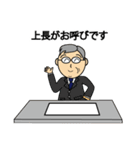 上長がお呼びです